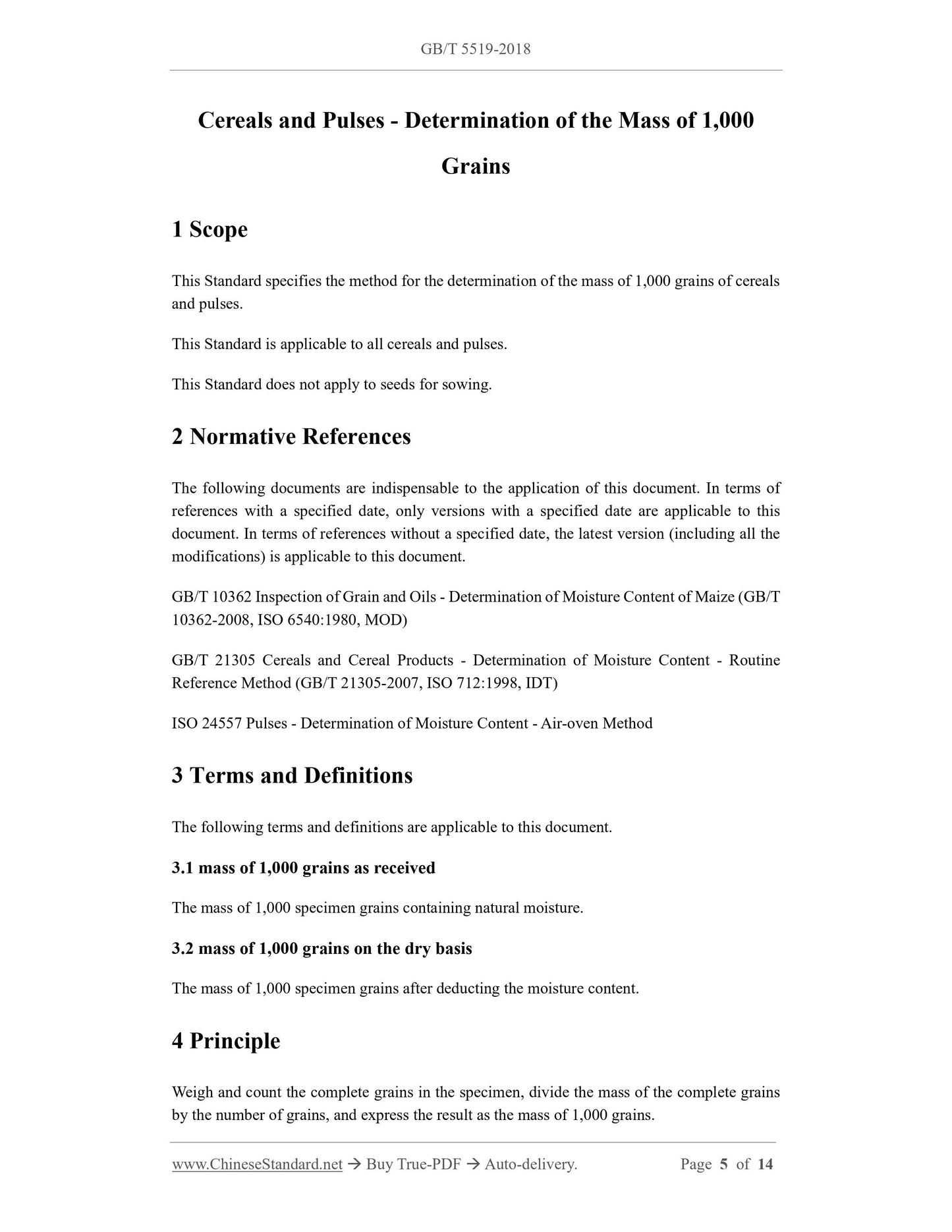 GB/T 5519-2018

Cereals and Pulses - Determination of the Mass of 1,000 Grains

1 Scope

This Standard specifies the method for the determination of the mass of 1,000 grains of cereals and pulses.

This Standard is applicable to all cereals and pulses.

This Standard does not apply to seeds for sowing.

2 Normative References

The following documents are indispensable to the application of this document. In terms of references with a specified date, only versions with a specified date are applicable to this document. In terms of references without a specified date, the latest version (including all the modifications) is applicable to this document.

GB/T 10362 Inspection of Grain and Oils - Determination of Moisture Content of Maize (GB/T 10362-2008, ISO 6540:1980, MOD)

GB/T 21305 Cereals and Cereal Products - Determination of Moisture Content - Routine Reference Method (GB/T 21305-2007, ISO 712:1998, IDT)

ISO 24557 Pulses - Determination of Moisture Content - Air-oven Method

3 Terms and Definitions

The following terms and definitions are applicable to this document.

3.1 mass of 1,000 grains as received

The mass of 1,000 specimen grains containing natural moisture.

3.2 mass of 1,000 grains on the dry basis

The mass of 1,000 specimen grains after deducting the moisture content.

4 Principle

Weigh and count the complete grains in the specimen, divide the mass of the complete grains by the number of grains, and express the result as the mass of 1,000 grains.

www.ChineseStandard.net → Buy True-PDF → Auto-delivery. Page 5 of 14